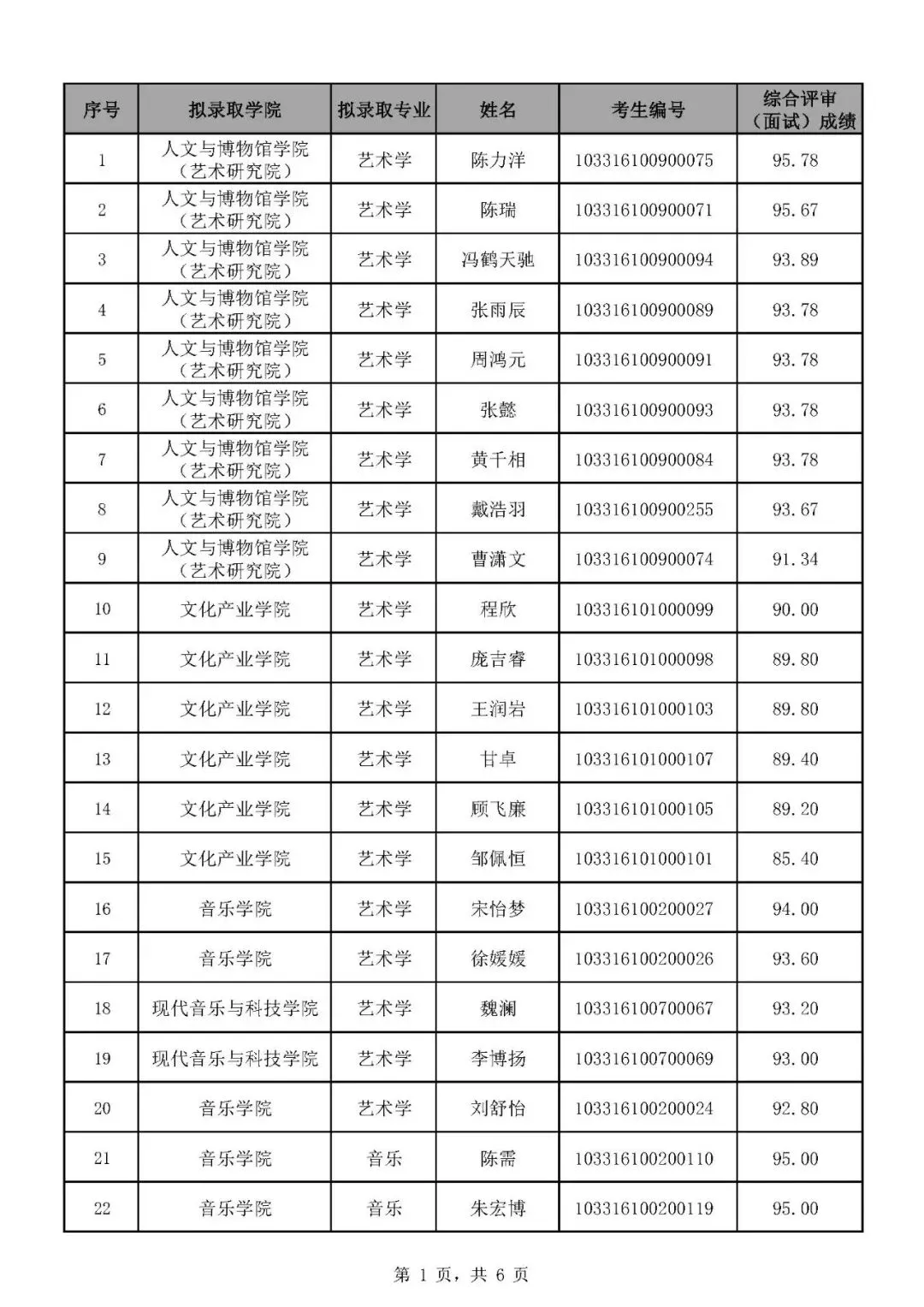 | 序号 | 拟录取学院 | 拟录取专业 | 姓名 | 考生编号 | 综合评审（面试）成绩 |
|---|---|---|---|---|---|
| 1 | 人文与博物馆学院（艺术研究院） | 艺术学 | 陈力洋 | 103316100900075 | 95.78 |
| 2 | 人文与博物馆学院（艺术研究院） | 艺术学 | 陈瑞 | 103316100900071 | 95.67 |
| 3 | 人文与博物馆学院（艺术研究院） | 艺术学 | 冯鹤天驰 | 103316100900094 | 93.89 |
| 4 | 人文与博物馆学院（艺术研究院） | 艺术学 | 张雨辰 | 103316100900089 | 93.78 |
| 5 | 人文与博物馆学院（艺术研究院） | 艺术学 | 周鸿元 | 103316100900091 | 93.78 |
| 6 | 人文与博物馆学院（艺术研究院） | 艺术学 | 张懿 | 103316100900093 | 93.78 |
| 7 | 人文与博物馆学院（艺术研究院） | 艺术学 | 黄千相 | 103316100900084 | 93.78 |
| 8 | 人文与博物馆学院（艺术研究院） | 艺术学 | 戴浩羽 | 103316100900255 | 93.67 |
| 9 | 人文与博物馆学院（艺术研究院） | 艺术学 | 曹潇文 | 103316100900074 | 91.34 |
| 10 | 文化产业学院 | 艺术学 | 程欣 | 103316101000099 | 90.00 |
| 11 | 文化产业学院 | 艺术学 | 庞吉睿 | 103316101000098 | 89.80 |
| 12 | 文化产业学院 | 艺术学 | 王润岩 | 103316101000103 | 89.80 |
| 13 | 文化产业学院 | 艺术学 | 甘卓 | 103316101000107 | 89.40 |
| 14 | 文化产业学院 | 艺术学 | 顾飞廉 | 103316101000105 | 89.20 |
| 15 | 文化产业学院 | 艺术学 | 邹佩恒 | 103316101000101 | 85.40 |
| 16 | 音乐学院 | 艺术学 | 宋怡梦 | 103316100200027 | 94.00 |
| 17 | 音乐学院 | 艺术学 | 徐媛媛 | 103316100200026 | 93.60 |
| 18 | 现代音乐与科技学院 | 艺术学 | 魏澜 | 103316100700067 | 93.20 |
| 19 | 现代音乐与科技学院 | 艺术学 | 李博扬 | 103316100700069 | 93.00 |
| 20 | 音乐学院 | 艺术学 | 刘舒怡 | 103316100200024 | 92.80 |
| 21 | 音乐学院 | 音乐 | 陈需 | 103316100200110 | 95.00 |
| 22 | 音乐学院 | 音乐 | 朱宏博 | 103316100200119 | 95.00 |

第 1 页，共 6 页